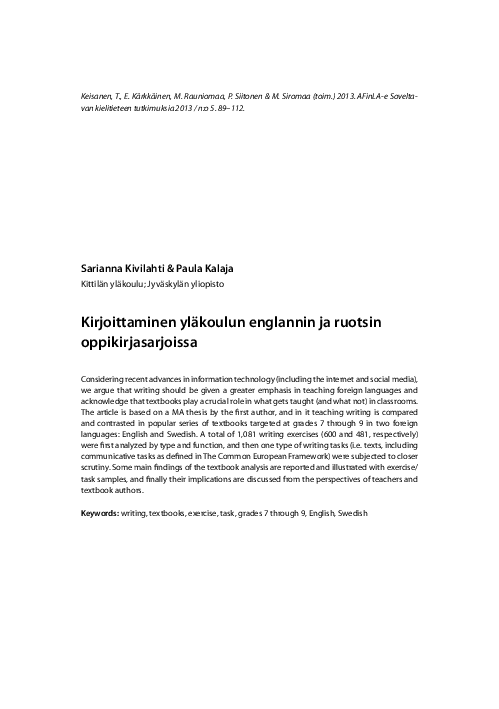 Keisanen, T., E. Kärkkäinen, M. Rauniomaa, P. Siitonen & M. Siromaa (toim.) 2013. AFinLA-e Soveltavan kielitieteen tutkimuksia 2013 / n:o 5. 89–112.

Sarianna Kivilahti & Paula Kalaja
Kittilän yläkoulu; Jyväskylän yliopisto

Kirjoittaminen yläkoulun englannin ja ruotsin oppikirjasarjoissa

Considering recent advances in information technology (including the internet and social media), we argue that writing should be given a greater emphasis in teaching foreign languages and acknowledge that textbooks play a crucial role in what gets taught (and what not) in classrooms. The article is based on a MA thesis by the first author, and in it teaching writing is compared and contrasted in popular series of textbooks targeted at grades 7 through 9 in two foreign languages: English and Swedish. A total of 1,081 writing exercises (600 and 481, respectively) were first analyzed by type and function, and then one type of writing tasks (i.e. texts, including communicative tasks as defined in The Common European Framework) were subjected to closer scrutiny. Some main findings of the textbook analysis are reported and illustrated with exercise/task samples, and finally their implications are discussed from the perspectives of teachers and textbook authors.

Keywords: writing, textbooks, exercise, task, grades 7 through 9, English, Swedish